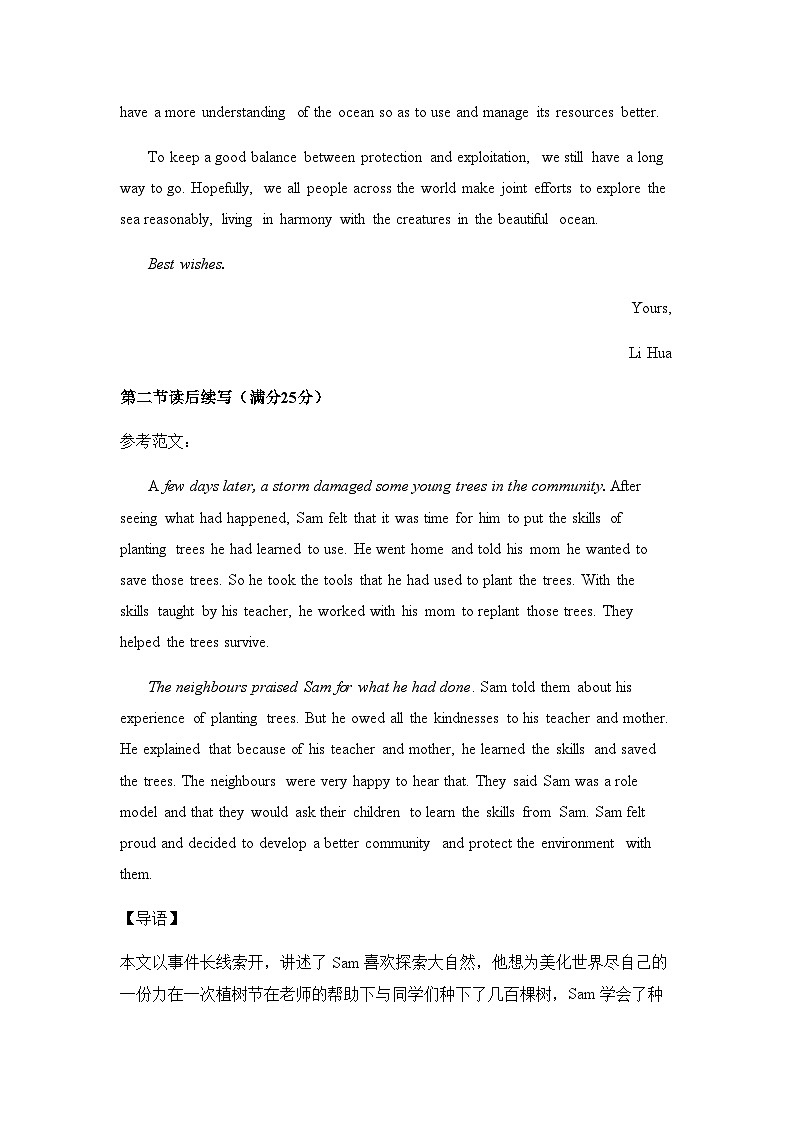 have a more understanding of the ocean so as to use and manage its resources better.

To keep a good balance between protection and exploitation, we still have a long way to go. Hopefully, we all people across the world make joint efforts to explore the sea reasonably, living in harmony with the creatures in the beautiful ocean.

Best wishes.

Yours,

Li Hua

第二节读后续写（满分25分）

参考范文：

A few days later, a storm damaged some young trees in the community. After seeing what had happened, Sam felt that it was time for him to put the skills of planting trees he had learned to use. He went home and told his mom he wanted to save those trees. So he took the tools that he had used to plant the trees. With the skills taught by his teacher, he worked with his mom to replant those trees. They helped the trees survive.

The neighbours praised Sam for what he had done. Sam told them about his experience of planting trees. But he owed all the kindnesses to his teacher and mother. He explained that because of his teacher and mother, he learned the skills and saved the trees. The neighbours were very happy to hear that. They said Sam was a role model and that they would ask their children to learn the skills from Sam. Sam felt proud and decided to develop a better community and protect the environment with them.

【导语】

本文以事件长线索开，讲述了 Sam 喜欢探索大自然，他想为美化世界尽自己的一份力在一次植树节在老师的帮助下与同学们种下了几百棵树，Sam 学会了种